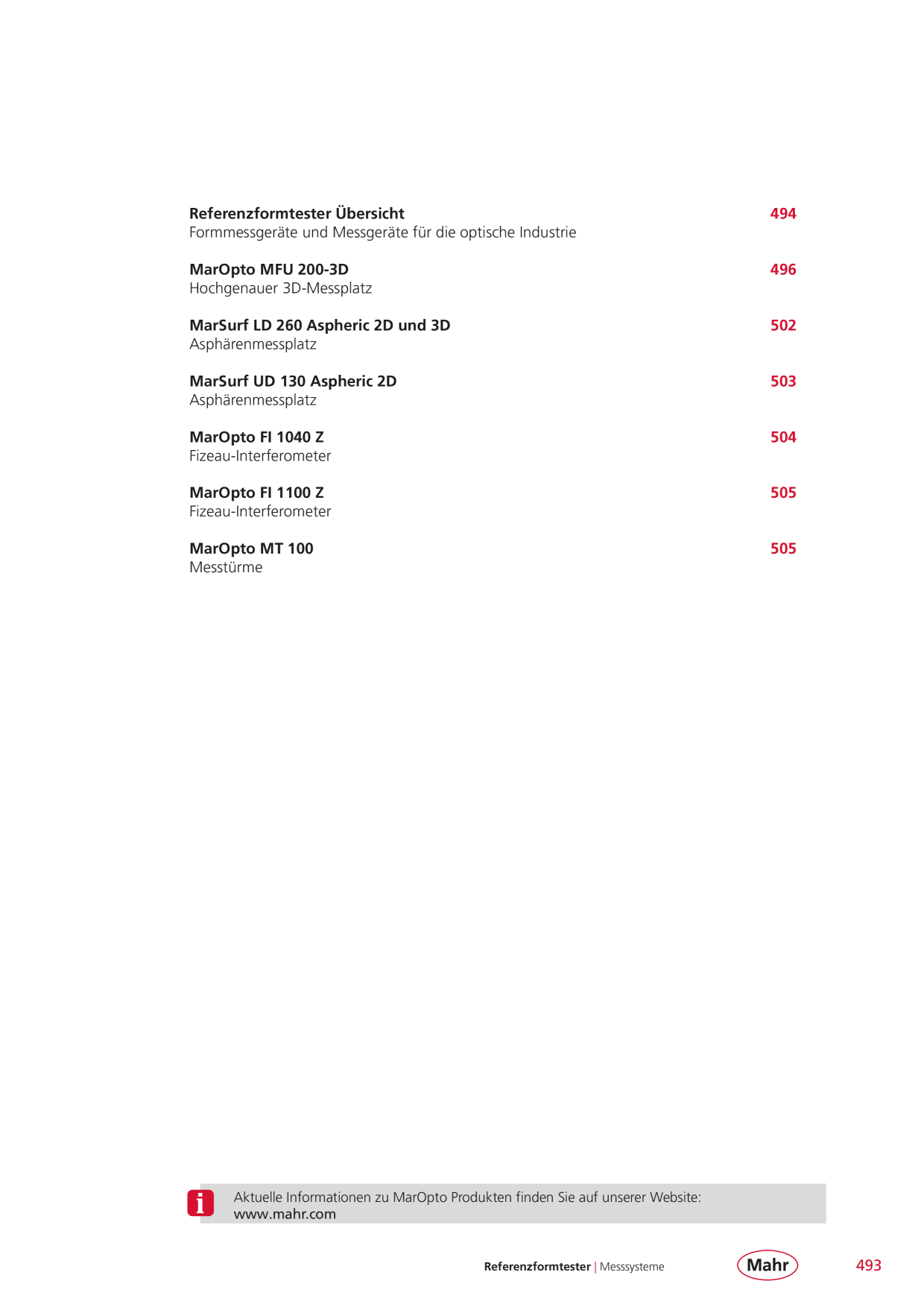 Referenzformtester Übersicht 494
Formmessgeräte und Messgeräte für die optische Industrie

MarOpto MFU 200-3D 496
Hochgenauer 3D-Messplatz

MarSurf LD 260 Aspheric 2D und 3D 502
Asphärenmessplatz

MarSurf UD 130 Aspheric 2D 503
Asphärenmessplatz

MarOpto FI 1040 Z 504
Fizeau-Interferometer

MarOpto FI 1100 Z 505
Fizeau-Interferometer

MarOpto MT 100 505
Messtürme

i

Aktuelle Informationen zu MarOpto Produkten finden Sie auf unserer Website: www.mahr.com

Referenzformtester | Messsysteme

Mahr

493